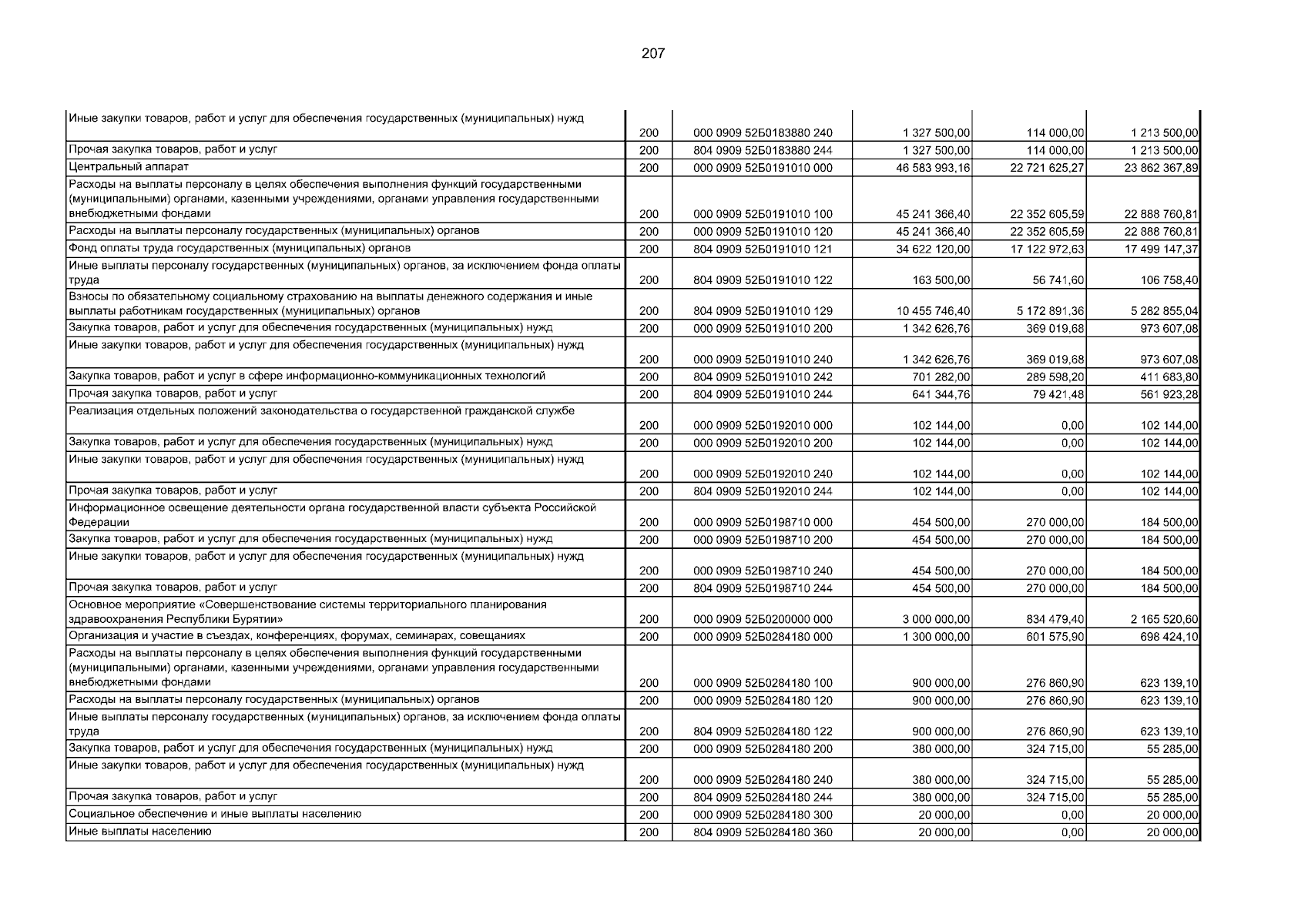 207

| Иные закупки товаров, работ и услуг для обеспечения государственных (муниципальных) нужд | 200 | 000 0909 52Б0183880 240 | 1 327 500,00 | 114 000,00 | 1 213 500,00 |
|---|---|---|---|---|---|
| Прочая закупка товаров, работ и услуг | 200 | 804 0909 52Б0183880 244 | 1 327 500,00 | 114 000,00 | 1 213 500,00 |
| Центральный аппарат | 200 | 000 0909 52Б0191010 000 | 46 583 993,16 | 22 721 625,27 | 23 862 367,89 |
| Расходы на выплаты персоналу в целях обеспечения выполнения функций государственными (муниципальными) органами, казенными учреждениями, органами управления государственными внебюджетными фондами | 200 | 000 0909 52Б0191010 100 | 45 241 366,40 | 22 352 605,59 | 22 888 760,81 |
| Расходы на выплаты персоналу государственных (муниципальных) органов | 200 | 000 0909 52Б0191010 120 | 45 241 366,40 | 22 352 605,59 | 22 888 760,81 |
| Фонд оплаты труда государственных (муниципальных) органов | 200 | 804 0909 52Б0191010 121 | 34 622 120,00 | 17 122 972,63 | 17 499 147,37 |
| Иные выплаты персоналу государственных (муниципальных) органов, за исключением фонда оплаты труда | 200 | 804 0909 52Б0191010 122 | 163 500,00 | 56 741,60 | 106 758,40 |
| Взносы по обязательному социальному страхованию на выплаты денежного содержания и иные выплаты работникам государственных (муниципальных) органов | 200 | 804 0909 52Б0191010 129 | 10 455 746,40 | 5 172 891,36 | 5 282 855,04 |
| Закупка товаров, работ и услуг для обеспечения государственных (муниципальных) нужд | 200 | 000 0909 52Б0191010 200 | 1 342 626,76 | 369 019,68 | 973 607,08 |
| Иные закупки товаров, работ и услуг для обеспечения государственных (муниципальных) нужд | 200 | 000 0909 52Б0191010 240 | 1 342 626,76 | 369 019,68 | 973 607,08 |
| Закупка товаров, работ и услуг в сфере информационно-коммуникационных технологий | 200 | 804 0909 52Б0191010 242 | 701 282,00 | 289 598,20 | 411 683,80 |
| Прочая закупка товаров, работ и услуг | 200 | 804 0909 52Б0191010 244 | 641 344,76 | 79 421,48 | 561 923,28 |
| Реализация отдельных положений законодательства о государственной гражданской службе | 200 | 000 0909 52Б0192010 000 | 102 144,00 | 0,00 | 102 144,00 |
| Закупка товаров, работ и услуг для обеспечения государственных (муниципальных) нужд | 200 | 000 0909 52Б0192010 200 | 102 144,00 | 0,00 | 102 144,00 |
| Иные закупки товаров, работ и услуг для обеспечения государственных (муниципальных) нужд | 200 | 000 0909 52Б0192010 240 | 102 144,00 | 0,00 | 102 144,00 |
| Прочая закупка товаров, работ и услуг | 200 | 804 0909 52Б0192010 244 | 102 144,00 | 0,00 | 102 144,00 |
| Информационное освещение деятельности органа государственной власти субъекта Российской Федерации | 200 | 000 0909 52Б0198710 000 | 454 500,00 | 270 000,00 | 184 500,00 |
| Закупка товаров, работ и услуг для обеспечения государственных (муниципальных) нужд | 200 | 000 0909 52Б0198710 200 | 454 500,00 | 270 000,00 | 184 500,00 |
| Иные закупки товаров, работ и услуг для обеспечения государственных (муниципальных) нужд | 200 | 000 0909 52Б0198710 240 | 454 500,00 | 270 000,00 | 184 500,00 |
| Прочая закупка товаров, работ и услуг | 200 | 804 0909 52Б0198710 244 | 454 500,00 | 270 000,00 | 184 500,00 |
| Основное мероприятие «Совершенствование системы территориального планирования здравоохранения Республики Бурятии» | 200 | 000 0909 52Б0200000 000 | 3 000 000,00 | 834 479,40 | 2 165 520,60 |
| Организация и участие в съездах, конференциях, форумах, семинарах, совещаниях | 200 | 000 0909 52Б0284180 000 | 1 300 000,00 | 601 575,90 | 698 424,10 |
| Расходы на выплаты персоналу в целях обеспечения выполнения функций государственными (муниципальными) органами, казенными учреждениями, органами управления государственными внебюджетными фондами | 200 | 000 0909 52Б0284180 100 | 900 000,00 | 276 860,90 | 623 139,10 |
| Расходы на выплаты персоналу государственных (муниципальных) органов | 200 | 000 0909 52Б0284180 120 | 900 000,00 | 276 860,90 | 623 139,10 |
| Иные выплаты персоналу государственных (муниципальных) органов, за исключением фонда оплаты труда | 200 | 804 0909 52Б0284180 122 | 900 000,00 | 276 860,90 | 623 139,10 |
| Закупка товаров, работ и услуг для обеспечения государственных (муниципальных) нужд | 200 | 000 0909 52Б0284180 200 | 380 000,00 | 324 715,00 | 55 285,00 |
| Иные закупки товаров, работ и услуг для обеспечения государственных (муниципальных) нужд | 200 | 000 0909 52Б0284180 240 | 380 000,00 | 324 715,00 | 55 285,00 |
| Прочая закупка товаров, работ и услуг | 200 | 804 0909 52Б0284180 244 | 380 000,00 | 324 715,00 | 55 285,00 |
| Социальное обеспечение и иные выплаты населению | 200 | 000 0909 52Б0284180 300 | 20 000,00 | 0,00 | 20 000,00 |
| Иные выплаты населению | 200 | 804 0909 52Б0284180 360 | 20 000,00 | 0,00 | 20 000,00 |